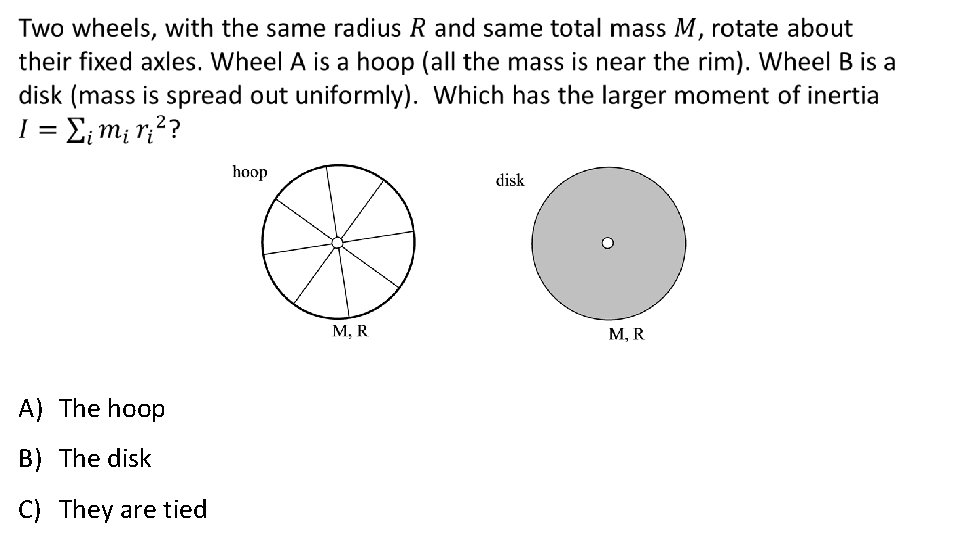 Two wheels, with the same radius $R$ and same total mass $M$, rotate about their fixed axles. Wheel A is a hoop (all the mass is near the rim). Wheel B is a disk (mass is spread out uniformly). Which has the larger moment of inertia $I = \sum_i m_i r_i^2$?

hoop

M, R

disk

M, R

A) The hoop

B) The disk

C) They are tied